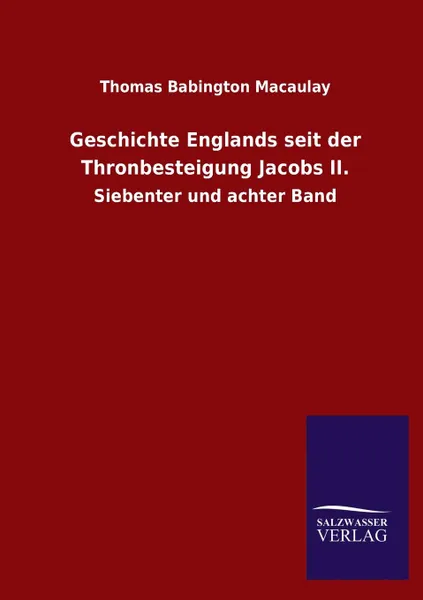 Thomas Babington Macaulay

Geschichte Englands seit der Thronbesteigung Jacobs II.

Siebenter und achter Band

SALZWASSER
VERLAG